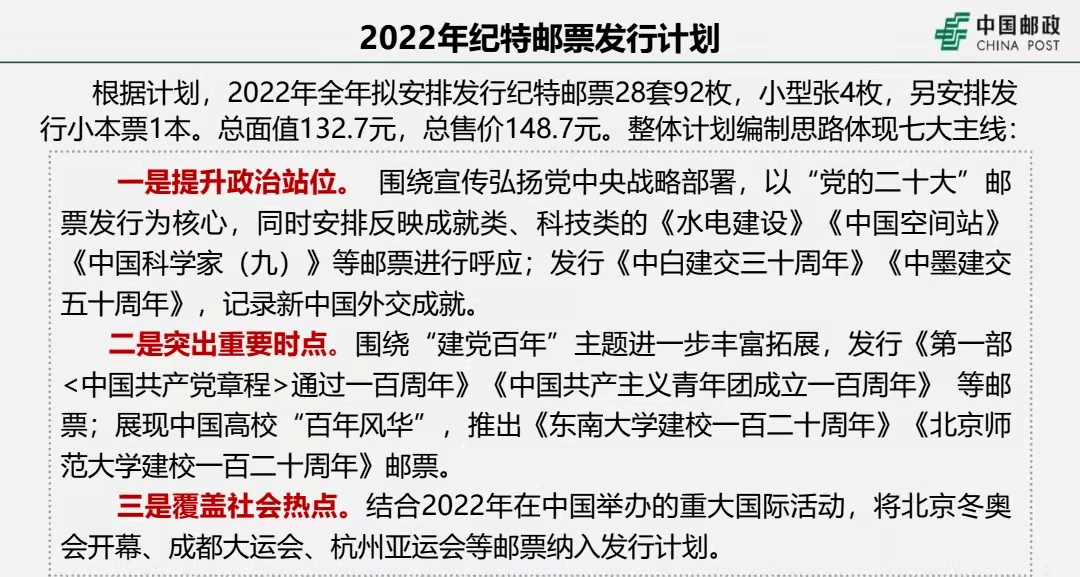 2022年纪特邮票发行计划

中国邮政
CHINA POST

根据计划，2022年全年拟安排发行纪特邮票28套92枚，小型张4枚，另安排发行小本票1本。总面值132.7元，总售价148.7元。整体计划编制思路体现七大主线：

一是提升政治站位。 围绕宣传弘扬党中央战略部署，以“党的二十大”邮票发行为核心，同时安排反映成就类、科技类的《水电建设》《中国空间站》《中国科学家（九）》等邮票进行呼应；发行《中白建交三十周年》《中墨建交五十周年》，记录新中国外交成就。

二是突出重要时点。围绕“建党百年”主题进一步丰富拓展，发行《第一部<中国共产党章程>通过一百周年》《中国共产主义青年团成立一百周年》 等邮票；展现中国高校“百年风华”，推出《东南大学建校一百二十周年》《北京师范大学建校一百二十周年》邮票。

三是覆盖社会热点。结合2022年在中国举办的重大国际活动，将北京冬奥会开幕、成都大运会、杭州亚运会等邮票纳入发行计划。